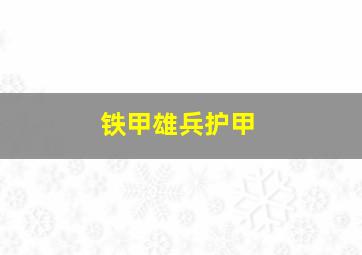 铁甲雄兵护甲